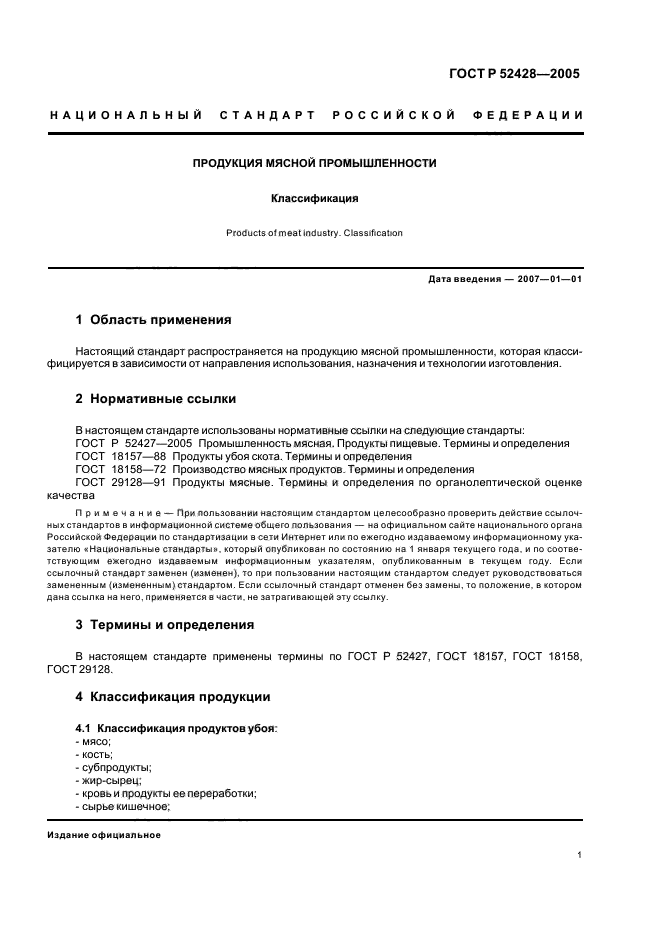 ГОСТ Р 52428—2005

НАЦИОНАЛЬНЫЙ СТАНДАРТ РОССИЙСКОЙ ФЕДЕРАЦИИ

ПРОДУКЦИЯ МЯСНОЙ ПРОМЫШЛЕННОСТИ

Классификация

Products of meat industry. Classification

Дата введения — 2007—01—01

1 Область применения

Настоящий стандарт распространяется на продукцию мясной промышленности, которая классифицируется в зависимости от направления использования, назначения и технологии изготовления.

2 Нормативные ссылки

В настоящем стандарте использованы нормативные ссылки на следующие стандарты:
ГОСТ Р 52427—2005 Промышленность мясная. Продукты пищевые. Термины и определения
ГОСТ 18157—88 Продукты убоя скота. Термины и определения
ГОСТ 18158—72 Производство мясных продуктов. Термины и определения
ГОСТ 29128—91 Продукты мясные. Термины и определения по органолептической оценке качества

Примечание — При пользовании настоящим стандартом целесообразно проверить действие ссылочных стандартов в информационной системе общего пользования — на официальном сайте национального органа Российской Федерации по стандартизации в сети Интернет или по ежегодно издаваемому информационному указателю «Национальные стандарты», который опубликован по состоянию на 1 января текущего года, и по соответствующим ежегодно издаваемым информационным указателям, опубликованным в текущем году. Если ссылочный стандарт заменен (изменен), то при пользовании настоящим стандартом следует руководствоваться замененным (измененным) стандартом. Если ссылочный стандарт отменен без замены, то положение, в котором дана ссылка на него, применяется в части, не затрагивающей эту ссылку.

3 Термины и определения

В настоящем стандарте применены термины по ГОСТ Р 52427, ГОСТ 18157, ГОСТ 18158, ГОСТ 29128.

4 Классификация продукции

4.1 Классификация продуктов убоя:
- мясо;
- кость;
- субпродукты;
- жир-сырец;
- кровь и продукты ее переработки;
- сырье кишечное;

Издание официальное

1